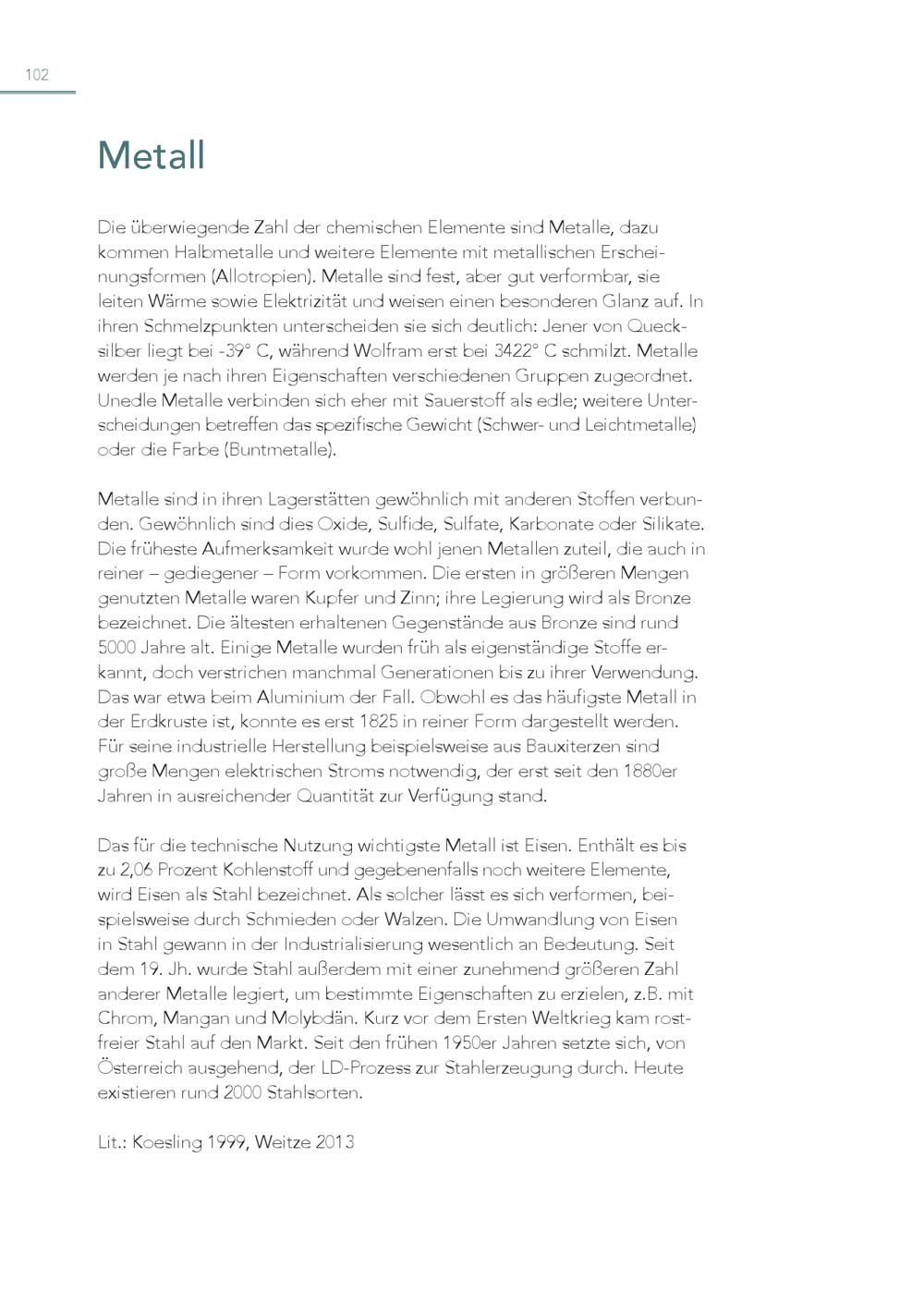 102

Metall

Die überwiegende Zahl der chemischen Elemente sind Metalle, dazu kommen Halbmetalle und weitere Elemente mit metallischen Erscheinungsformen (Allotropien). Metalle sind fest, aber gut verformbar, sie leiten Wärme sowie Elektrizität und weisen einen besonderen Glanz auf. In ihren Schmelzpunkten unterscheiden sie sich deutlich: Jener von Quecksilber liegt bei -39° C, während Wolfram erst bei 3422° C schmilzt. Metalle werden je nach ihren Eigenschaften verschiedenen Gruppen zugeordnet. Unedle Metalle verbinden sich eher mit Sauerstoff als edle; weitere Unterscheidungen betreffen das spezifische Gewicht (Schwer- und Leichtmetalle) oder die Farbe (Buntmetalle).

Metalle sind in ihren Lagerstätten gewöhnlich mit anderen Stoffen verbunden. Gewöhnlich sind dies Oxide, Sulfide, Sulfate, Karbonate oder Silikate. Die früheste Aufmerksamkeit wurde wohl jenen Metallen zuteil, die auch in reiner – gediegener – Form vorkommen. Die ersten in größeren Mengen genutzten Metalle waren Kupfer und Zinn; ihre Legierung wird als Bronze bezeichnet. Die ältesten erhaltenen Gegenstände aus Bronze sind rund 5000 Jahre alt. Einige Metalle wurden früh als eigenständige Stoffe erkannt, doch verstrichen manchmal Generationen bis zu ihrer Verwendung. Das war etwa beim Aluminium der Fall. Obwohl es das häufigste Metall in der Erdkruste ist, konnte es erst 1825 in reiner Form dargestellt werden. Für seine industrielle Herstellung beispielsweise aus Bauxiterzen sind große Mengen elektrischen Stroms notwendig, der erst seit den 1880er Jahren in ausreichender Quantität zur Verfügung stand.

Das für die technische Nutzung wichtigste Metall ist Eisen. Enthält es bis zu 2,06 Prozent Kohlenstoff und gegebenenfalls noch weitere Elemente, wird Eisen als Stahl bezeichnet. Als solcher lässt es sich verformen, beispielsweise durch Schmieden oder Walzen. Die Umwandlung von Eisen in Stahl gewann in der Industrialisierung wesentlich an Bedeutung. Seit dem 19. Jh. wurde Stahl außerdem mit einer zunehmend größeren Zahl anderer Metalle legiert, um bestimmte Eigenschaften zu erzielen, z.B. mit Chrom, Mangan und Molybdän. Kurz vor dem Ersten Weltkrieg kam rostfreier Stahl auf den Markt. Seit den frühen 1950er Jahren setzte sich, von Österreich ausgehend, der LD-Prozess zur Stahlerzeugung durch. Heute existieren rund 2000 Stahlsorten.

Lit.: Koesling 1999, Weitze 2013